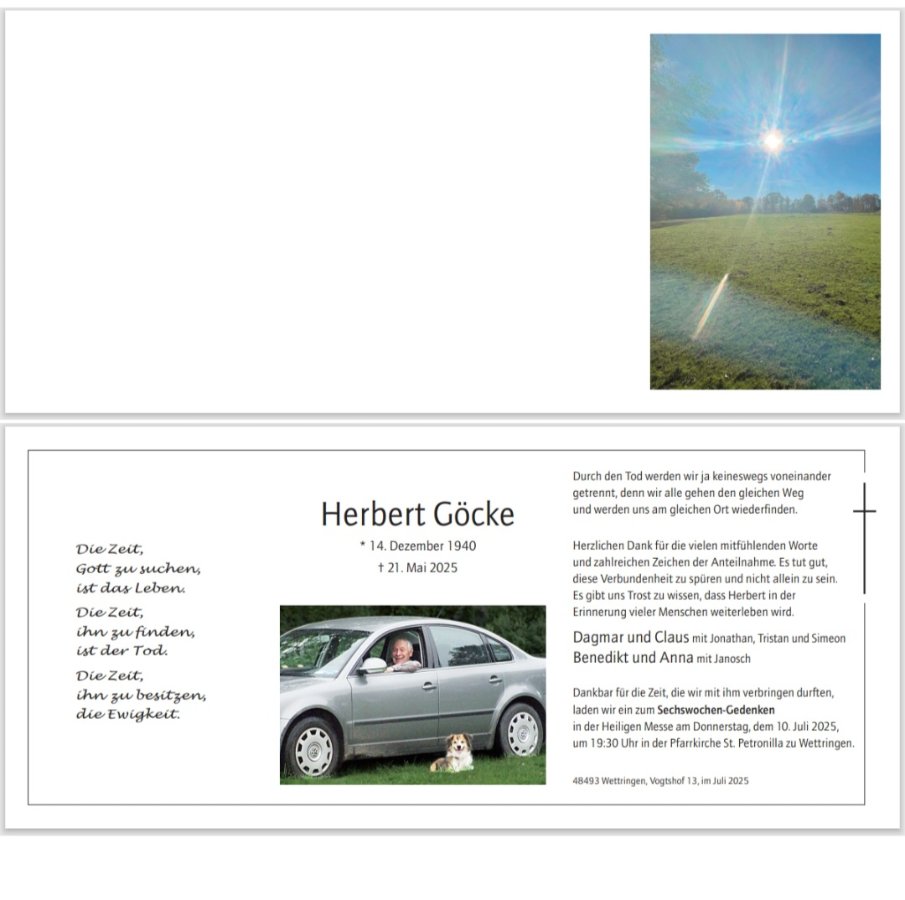 Die Zeit,
Gott zu suchen,
ist das Leben.

Die Zeit,
ihn zu finden,
ist der Tod.

Die Zeit,
ihn zu besitzen,
die Ewigkeit.

Herbert Göcke

* 14. Dezember 1940

† 21. Mai 2025

Durch den Tod werden wir ja keineswegs voneinander getrennt, denn wir alle gehen den gleichen Weg und werden uns am gleichen Ort wiederfinden.

Herzlichen Dank für die vielen mitfühlenden Worte und zahlreichen Zeichen der Anteilnahme. Es tut gut, diese Verbundenheit zu spüren und nicht allein zu sein. Es gibt uns Trost zu wissen, dass Herbert in der Erinnerung vieler Menschen weiterleben wird.

Dagmar und Claus mit Jonathan, Tristan und Simeon
Benedikt und Anna mit Janosch

Dankbar für die Zeit, die wir mit ihm verbringen durften, laden wir ein zum Sechswochen-Gedenken in der Heiligen Messe am Donnerstag, dem 10. Juli 2025, um 19:30 Uhr in der Pfarrkirche St. Petronilla zu Wettringen.

48493 Wettringen, Vogtshof 13, im Juli 2025